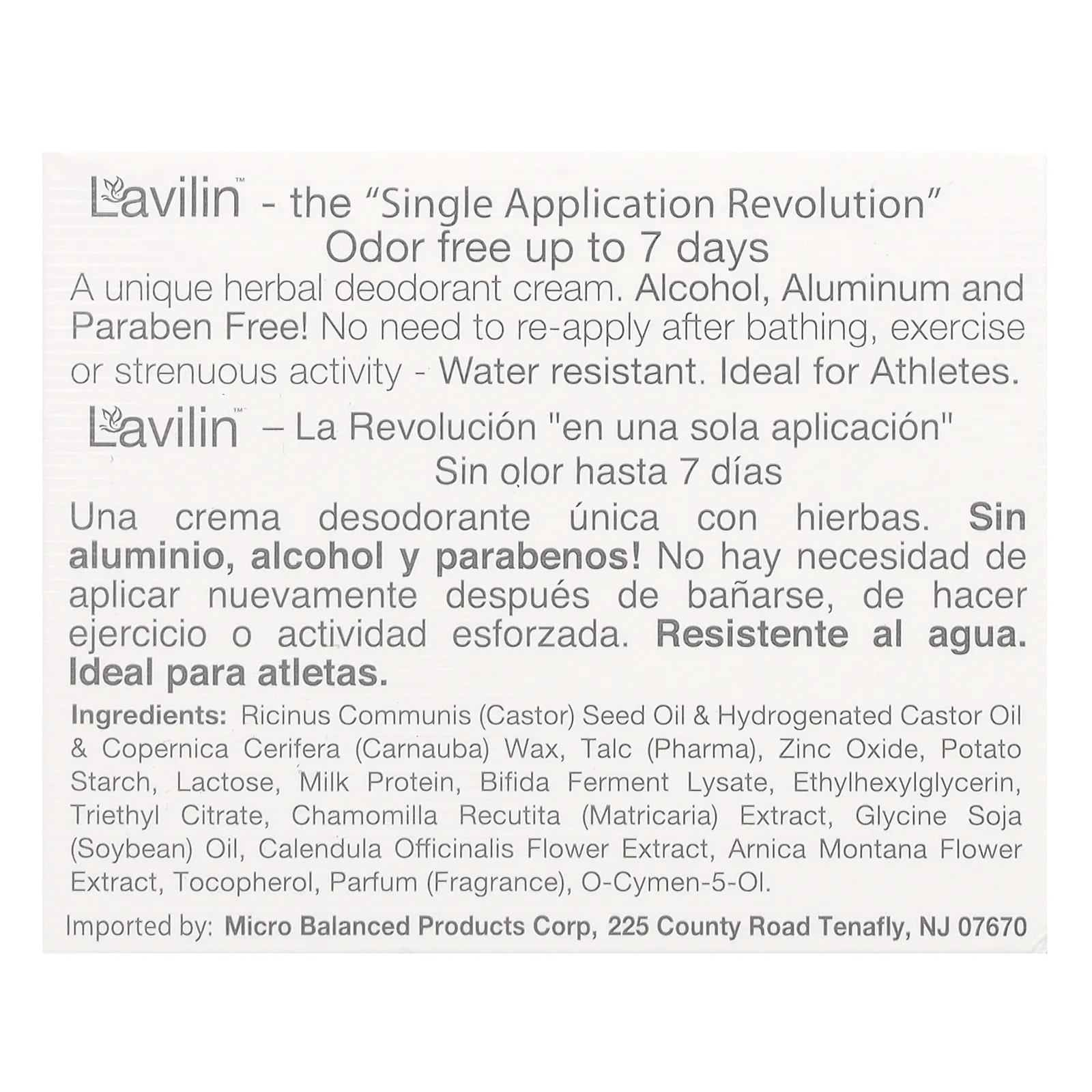 Lavilin™ - the "Single Application Revolution"
Odor free up to 7 days

A unique herbal deodorant cream. Alcohol, Aluminum and Paraben Free! No need to re-apply after bathing, exercise or strenuous activity - Water resistant. Ideal for Athletes.

Lavilin™ – La Revolución "en una sola aplicación"
Sin olor hasta 7 días

Una crema desodorante única con hierbas. Sin aluminio, alcohol y parabenos! No hay necesidad de aplicar nuevamente después de bañarse, de hacer ejercicio o actividad esforzada. Resistente al agua. Ideal para atletas.

Ingredients: Ricinus Communis (Castor) Seed Oil & Hydrogenated Castor Oil & Copernica Cerifera (Carnauba) Wax, Talc (Pharma), Zinc Oxide, Potato Starch, Lactose, Milk Protein, Bifida Ferment Lysate, Ethylhexylglycerin, Triethyl Citrate, Chamomilla Recutita (Matricaria) Extract, Glycine Soja (Soybean) Oil, Calendula Officinalis Flower Extract, Arnica Montana Flower Extract, Tocopherol, Parfum (Fragrance), O-Cymen-5-Ol.

Imported by: Micro Balanced Products Corp, 225 County Road Tenafly, NJ 07670